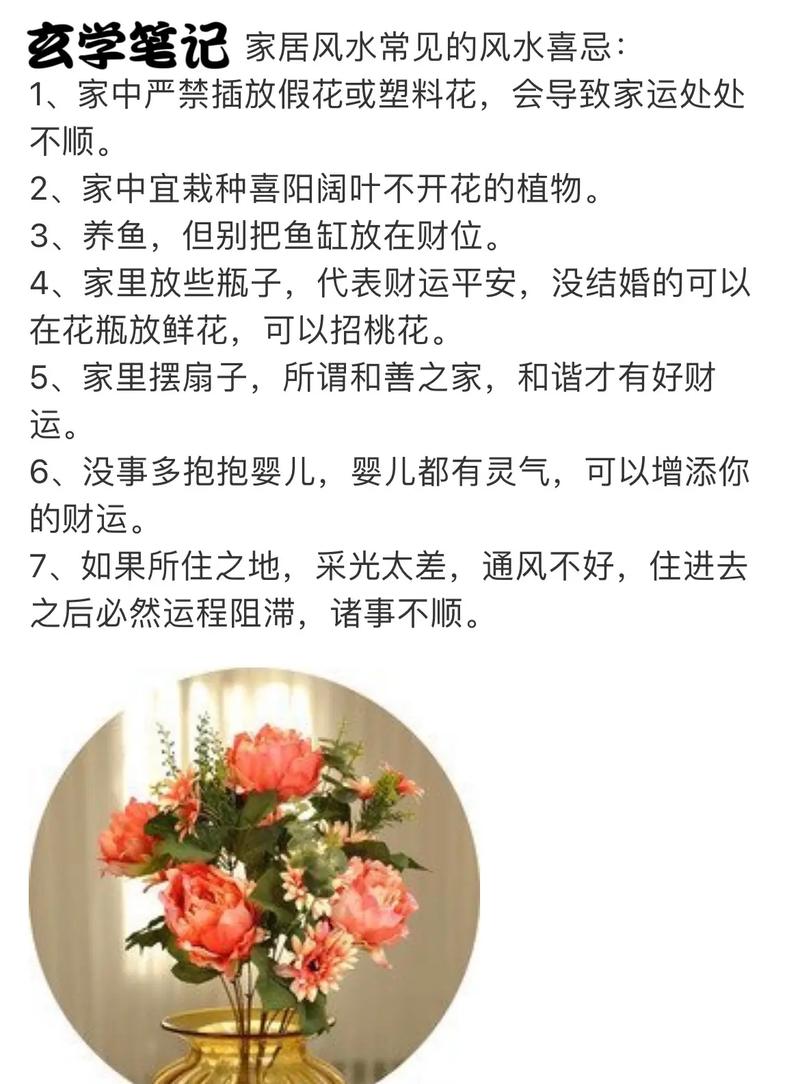 玄学笔记 家居风水常见的风水喜忌:
1、家中严禁插放假花或塑料花，会导致家运处处不顺。
2、家中宜栽种喜阳阔叶不开花的植物。
3、养鱼，但别把鱼缸放在财位。
4、家里放些瓶子，代表财运平安，没结婚的可以在花瓶放鲜花，可以招桃花。
5、家里摆扇子，所谓和善之家，和谐才有好财运。
6、没事多抱抱婴儿，婴儿都有灵气，可以增添你的财运。
7、如果所住之地，采光太差，通风不好，住进去之后必然运程阻滞，诸事不顺。